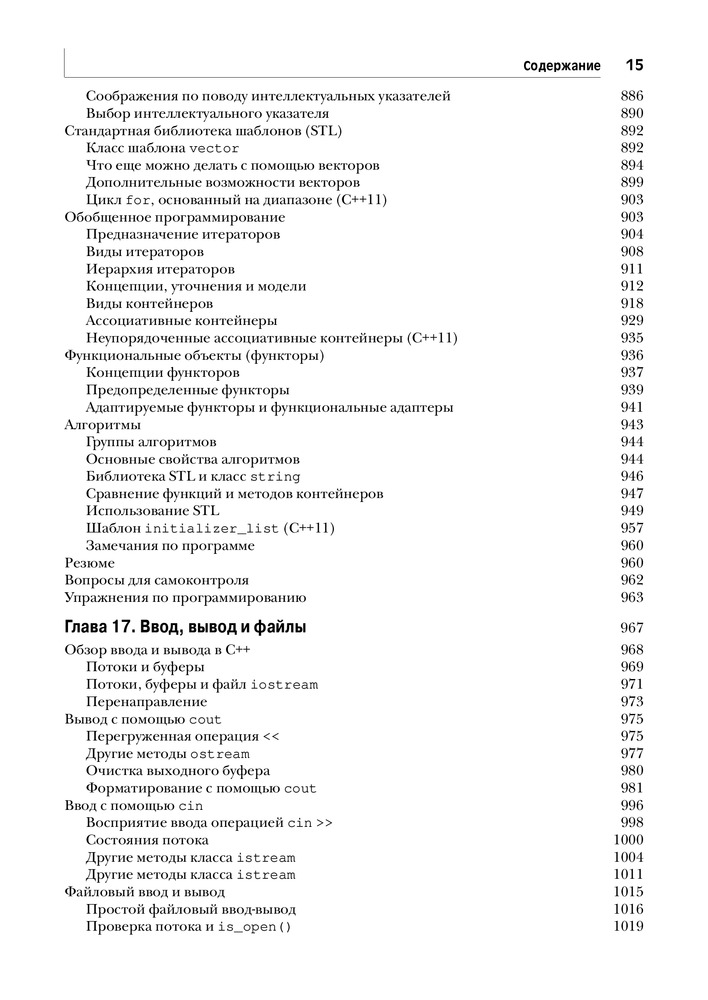 Содержание 15

Соображения по поводу интеллектуальных указателей 886
Выбор интеллектуального указателя 890
Стандартная библиотека шаблонов (STL) 892
Класс шаблона vector 892
Что еще можно делать с помощью векторов 894
Дополнительные возможности векторов 899
Цикл for, основанный на диапазоне (C++11) 903
Обобщенное программирование 903
Предназначение итераторов 904
Виды итераторов 908
Иерархия итераторов 911
Концепции, уточнения и модели 912
Виды контейнеров 918
Ассоциативные контейнеры 929
Неупорядоченные ассоциативные контейнеры (C++11) 935
Функциональные объекты (функторы) 936
Концепции функторов 937
Предопределенные функторы 939
Адаптируемые функторы и функциональные адаптеры 941
Алгоритмы 943
Группы алгоритмов 944
Основные свойства алгоритмов 944
Библиотека STL и класс string 946
Сравнение функций и методов контейнеров 947
Использование STL 949
Шаблон initializer_list (C++11) 957
Замечания по программе 960
Резюме 960
Вопросы для самоконтроля 962
Упражнения по программированию 963

Глава 17. Ввод, вывод и файлы 967
Обзор ввода и вывода в C++ 968
Потоки и буферы 969
Потоки, буферы и файл iostream 971
Перенаправление 973
Вывод с помощью cout 975
Перегруженная операция << 975
Другие методы ostream 977
Очистка выходного буфера 980
Форматирование с помощью cout 981
Ввод с помощью cin 996
Восприятие ввода операцией cin >> 998
Состояния потока 1000
Другие методы класса istream 1004
Другие методы класса istream 1011
Файловый ввод и вывод 1015
Простой файловый ввод-вывод 1016
Проверка потока и is_open() 1019